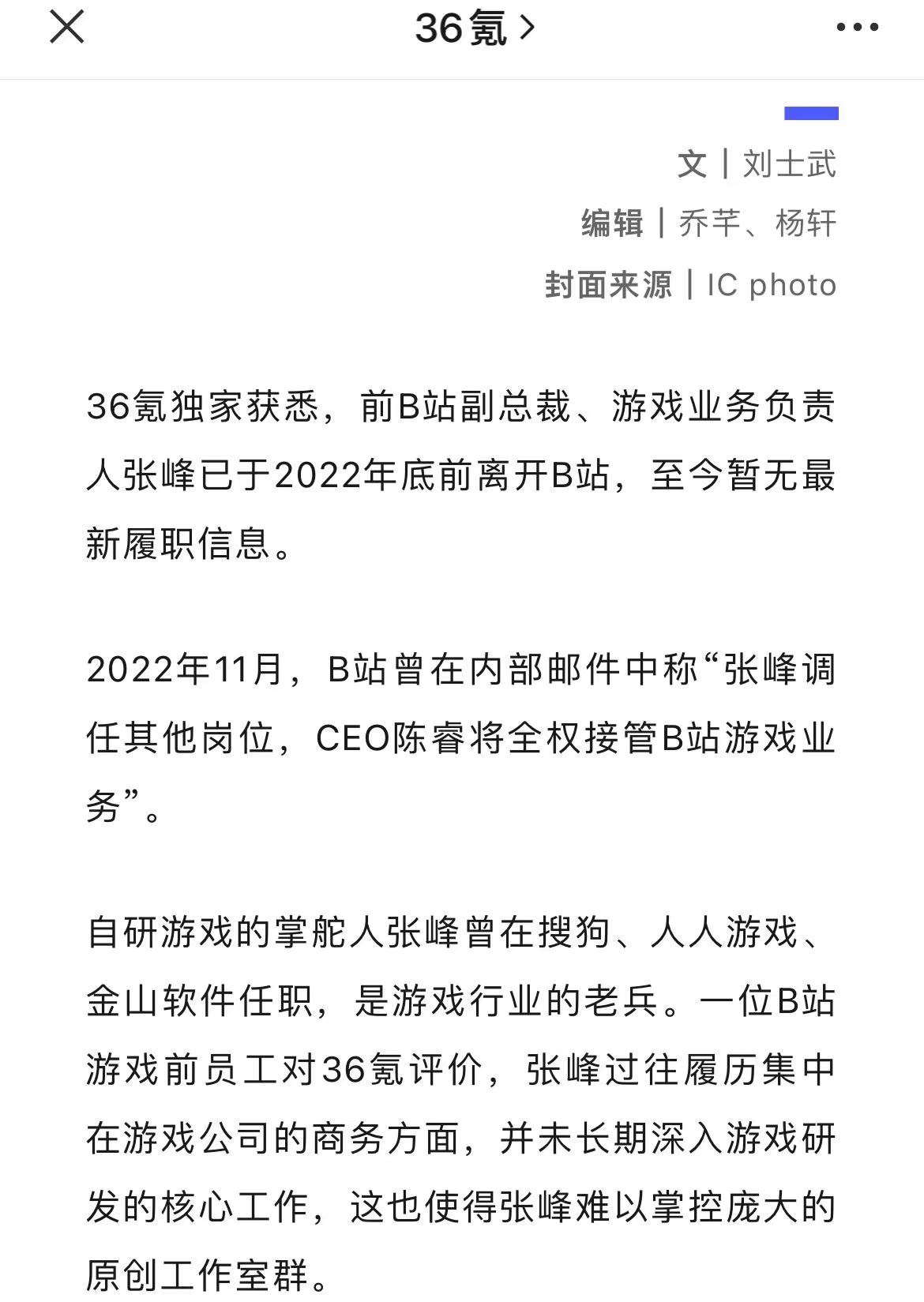 36氪 >

文 | 刘士武
编辑 | 乔芊、杨轩
封面来源 | IC photo

36氪独家获悉，前B站副总裁、游戏业务负责人张峰已于2022年底前离开B站，至今暂无最新履职信息。

2022年11月，B站曾在内部邮件中称“张峰调任其他岗位，CEO陈睿将全权接管B站游戏业务”。

自研游戏的掌舵人张峰曾在搜狗、人人游戏、金山软件任职，是游戏行业的老兵。一位B站游戏前员工对36氪评价，张峰过往履历集中在游戏公司的商务方面，并未长期深入游戏研发的核心工作，这也使得张峰难以掌控庞大的原创工作室群。